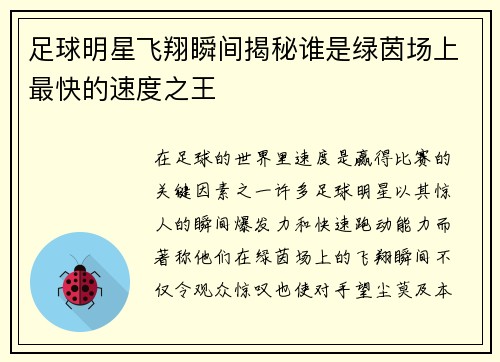 足球明星飞翔瞬间揭秘谁是绿茵场上最快的速度之王

在足球的世界里速度是赢得比赛的关键因素之一许多足球明星以其惊人的瞬间爆发力和快速跑动能力而著称他们在绿茵场上的飞翔瞬间不仅令观众惊叹也使对手望尘莫及本